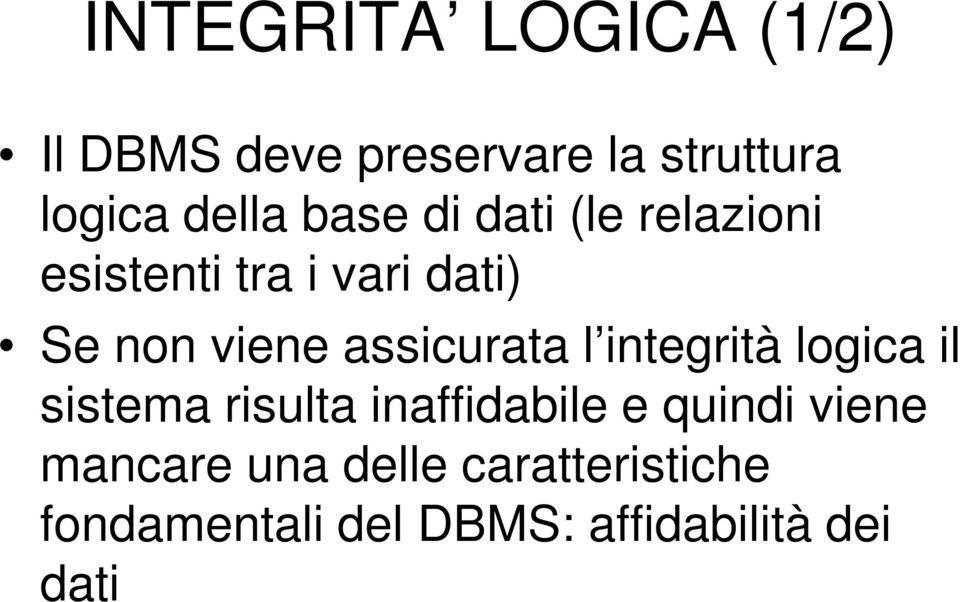 INTEGRITA’ LOGICA (1/2)

• Il DBMS deve preservare la struttura logica della base di dati (le relazioni esistenti tra i vari dati)

• Se non viene assicurata l’integrità logica il sistema risulta inaffidabile e quindi viene mancare una delle caratteristiche fondamentali del DBMS: affidabilità dei dati